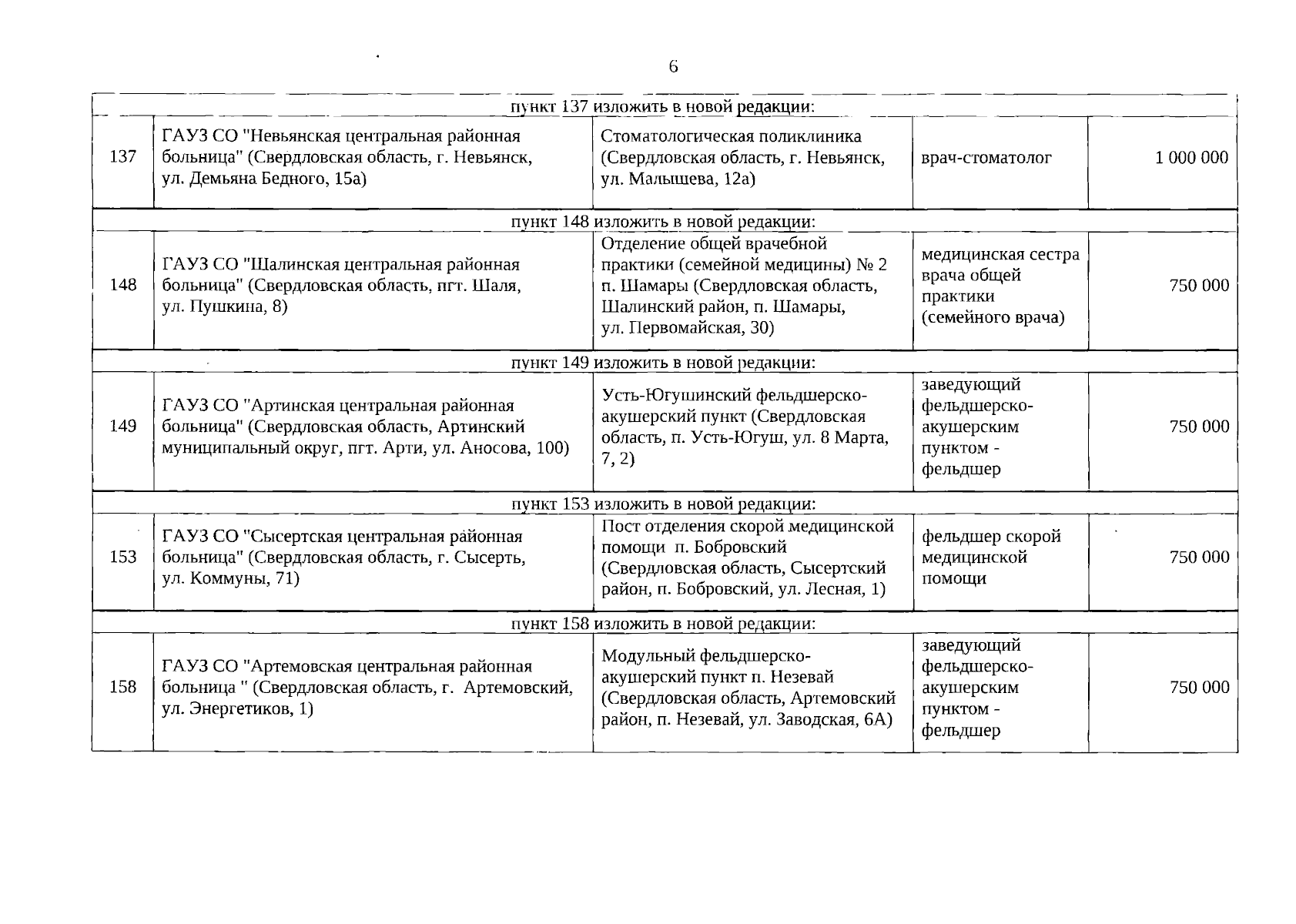 6

| пункт 137 изложить в новой редакции: | | | | |
|---|---|---|---|---|
| 137 | ГАУЗ СО "Невьянская центральная районная больница" (Свердловская область, г. Невьянск, ул. Демьяна Бедного, 15а) | Стоматологическая поликлиника (Свердловская область, г. Невьянск, ул. Малышева, 12а) | врач-стоматолог | 1 000 000 |
| пункт 148 изложить в новой редакции: | | | | |
| 148 | ГАУЗ СО "Шалинская центральная районная больница" (Свердловская область, пгт. Шаля, ул. Пушкина, 8) | Отделение общей врачебной практики (семейной медицины) № 2 п. Шамары (Свердловская область, Шалинский район, п. Шамары, ул. Первомайская, 30) | медицинская сестра врача общей практики (семейного врача) | 750 000 |
| пункт 149 изложить в новой редакции: | | | | |
| 149 | ГАУЗ СО "Артинская центральная районная больница" (Свердловская область, Артинский муниципальный округ, пгт. Арти, ул. Аносова, 100) | Усть-Югушинский фельдшерско-акушерский пункт (Свердловская область, п. Усть-Югуш, ул. 8 Марта, 7, 2) | заведующий фельдшерско-акушерским пунктом - фельдшер | 750 000 |
| пункт 153 изложить в новой редакции: | | | | |
| 153 | ГАУЗ СО "Сысертская центральная районная больница" (Свердловская область, г. Сысерть, ул. Коммуны, 71) | Пост отделения скорой медицинской помощи п. Бобровский (Свердловская область, Сысертский район, п. Бобровский, ул. Лесная, 1) | фельдшер скорой медицинской помощи | 750 000 |
| пункт 158 изложить в новой редакции: | | | | |
| 158 | ГАУЗ СО "Артемовская центральная районная больница " (Свердловская область, г. Артемовский, ул. Энергетиков, 1) | Модульный фельдшерско-акушерский пункт п. Незевай (Свердловская область, Артемовский район, п. Незевай, ул. Заводская, 6А) | заведующий фельдшерско-акушерским пунктом - фельдшер | 750 000 |